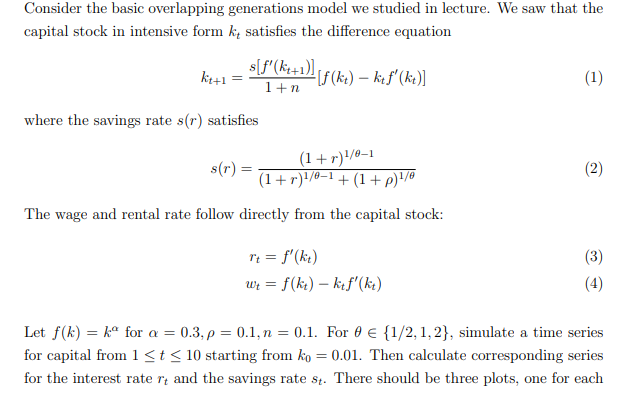 Consider the basic overlapping generations model we studied in lecture. We saw that the capital stock in intensive form $k_t$ satisfies the difference equation

$$k_{t+1} = \frac{s[f'(k_{t+1})]}{1+n}[f(k_t) - k_t f'(k_t)] \quad (1)$$

where the savings rate $s(r)$ satisfies

$$s(r) = \frac{(1+r)^{1/\theta-1}}{(1+r)^{1/\theta-1} + (1+\rho)^{1/\theta}} \quad (2)$$

The wage and rental rate follow directly from the capital stock:

$$r_t = f'(k_t) \quad (3)$$
$$w_t = f(k_t) - k_t f'(k_t) \quad (4)$$

Let $f(k) = k^\alpha$ for $\alpha = 0.3, \rho = 0.1, n = 0.1$. For $\theta \in \{1/2, 1, 2\}$, simulate a time series for capital from $1 \leq t \leq 10$ starting from $k_0 = 0.01$. Then calculate corresponding series for the interest rate $r_t$ and the savings rate $s_t$. There should be three plots, one for each